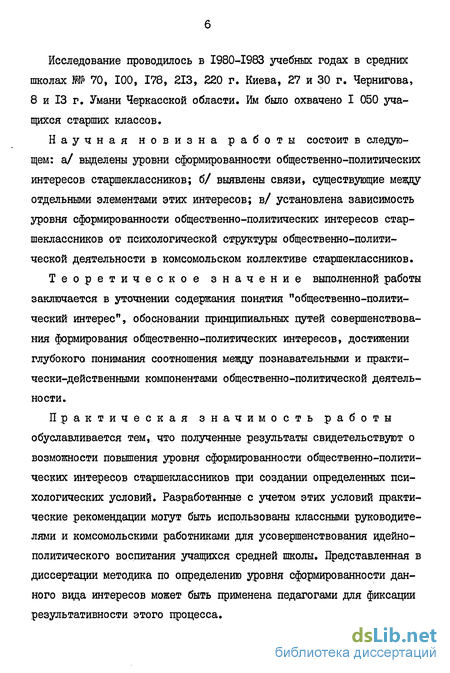 6

Исследование проводилось в I980-I983 учебных годах в средних школах №№ 70, I00, I78, 2I3, 220 г. Киева, 27 и 30 г. Чернигова, 8 и I3 г. Умани Черкасской области. Им было охвачено I 050 учащихся старших классов.

Научная новизна работы состоит в следующем: а/ выделены уровни сформированности общественно-политических интересов старшеклассников; б/ выявлены связи, существующие между отдельными элементами этих интересов; в/ установлена зависимость уровня сформированности общественно-политических интересов старшеклассников от психологической структуры общественно-политической деятельности в комсомольском коллективе старшеклассников.

Теоретическое значение выполненной работы заключается в уточнении содержания понятия "общественно-политический интерес", обосновании принципиальных путей совершенствования формирования общественно-политических интересов, достижении глубокого понимания соотношения между познавательными и практически-действенными компонентами общественно-политической деятельности.

Практическая значимость работы обуславливается тем, что полученные результаты свидетельствуют о возможности повышения уровня сформированности общественно-политических интересов старшеклассников при создании определенных психологических условий. Разработанные с учетом этих условий практические рекомендации могут быть использованы классными руководителями и комсомольскими работниками для усовершенствования идейно-политического воспитания учащихся средней школы. Представленная в диссертации методика по определению уровня сформированности данного вида интересов может быть применена педагогами для фиксации результативности этого процесса.

dsLib.net
библиотека диссертаций